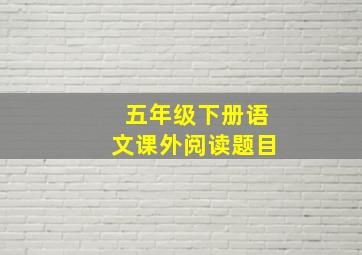 五年级下册语文课外阅读题目